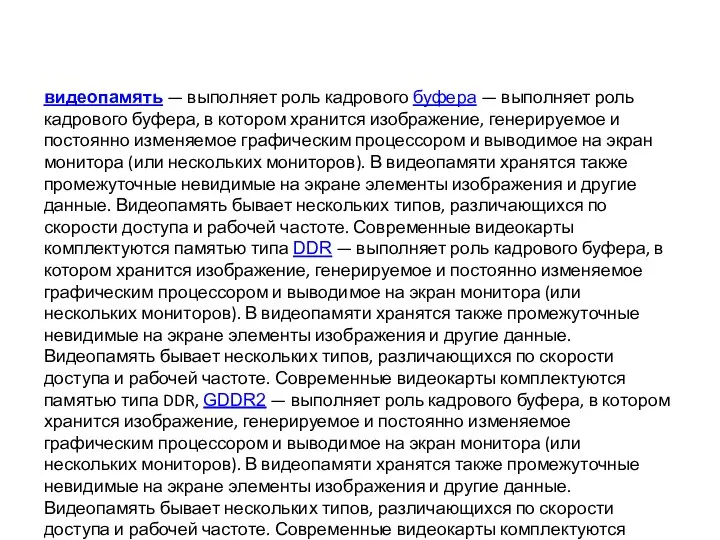 видеопамять — выполняет роль кадрового буфера — выполняет роль кадрового буфера, в котором хранится изображение, генерируемое и постоянно изменяемое графическим процессором и выводимое на экран монитора (или нескольких мониторов). В видеопамяти хранятся также промежуточные невидимые на экране элементы изображения и другие данные. Видеопамять бывает нескольких типов, различающихся по скорости доступа и рабочей частоте. Современные видеокарты комплектуются памятью типа DDR — выполняет роль кадрового буфера, в котором хранится изображение, генерируемое и постоянно изменяемое графическим процессором и выводимое на экран монитора (или нескольких мониторов). В видеопамяти хранятся также промежуточные невидимые на экране элементы изображения и другие данные. Видеопамять бывает нескольких типов, различающихся по скорости доступа и рабочей частоте. Современные видеокарты комплектуются памятью типа DDR, GDDR2 — выполняет роль кадрового буфера, в котором хранится изображение, генерируемое и постоянно изменяемое графическим процессором и выводимое на экран монитора (или нескольких мониторов). В видеопамяти хранятся также промежуточные невидимые на экране элементы изображения и другие данные. Видеопамять бывает нескольких типов, различающихся по скорости доступа и рабочей частоте. Современные видеокарты комплектуются